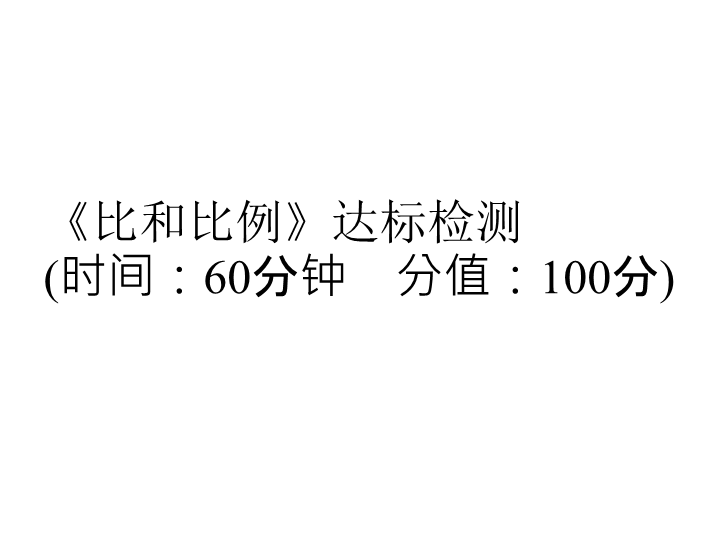 《比和比例》达标检测
(时间：60分钟　分值：100分)